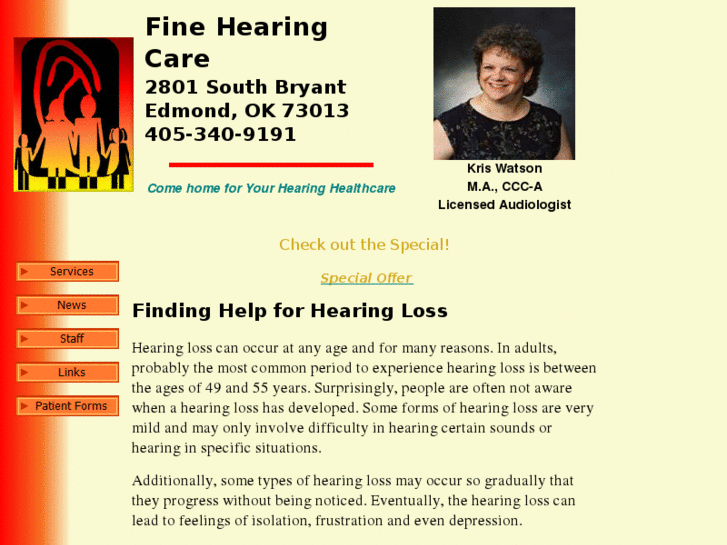 Fine Hearing Care
2801 South Bryant
Edmond, OK 73013
405-340-9191

Come home for Your Hearing Healthcare

Kris Watson
M.A., CCC-A
Licensed Audiologist

Check out the Special!

Special Offer

Services
News
Staff
Links
Patient Forms

Finding Help for Hearing Loss

Hearing loss can occur at any age and for many reasons. In adults, probably the most common period to experience hearing loss is between the ages of 49 and 55 years. Surprisingly, people are often not aware when a hearing loss has developed. Some forms of hearing loss are very mild and may only involve difficulty in hearing certain sounds or hearing in specific situations.

Additionally, some types of hearing loss may occur so gradually that they progress without being noticed. Eventually, the hearing loss can lead to feelings of isolation, frustration and even depression.